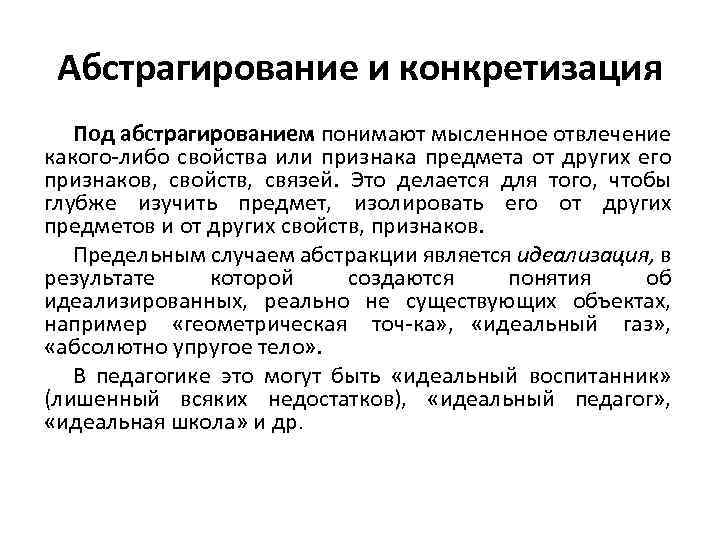 Абстрагирование и конкретизация

Под абстрагированием понимают мысленное отвлечение какого-либо свойства или признака предмета от других его признаков, свойств, связей. Это делается для того, чтобы глубже изучить предмет, изолировать его от других предметов и от других свойств, признаков.

Предельным случаем абстракции является идеализация, в результате которой создаются понятия об идеализированных, реально не существующих объектах, например «геометрическая точ-ка», «идеальный газ», «абсолютно упругое тело».

В педагогике это могут быть «идеальный воспитанник» (лишенный всяких недостатков), «идеальный педагог», «идеальная школа» и др.